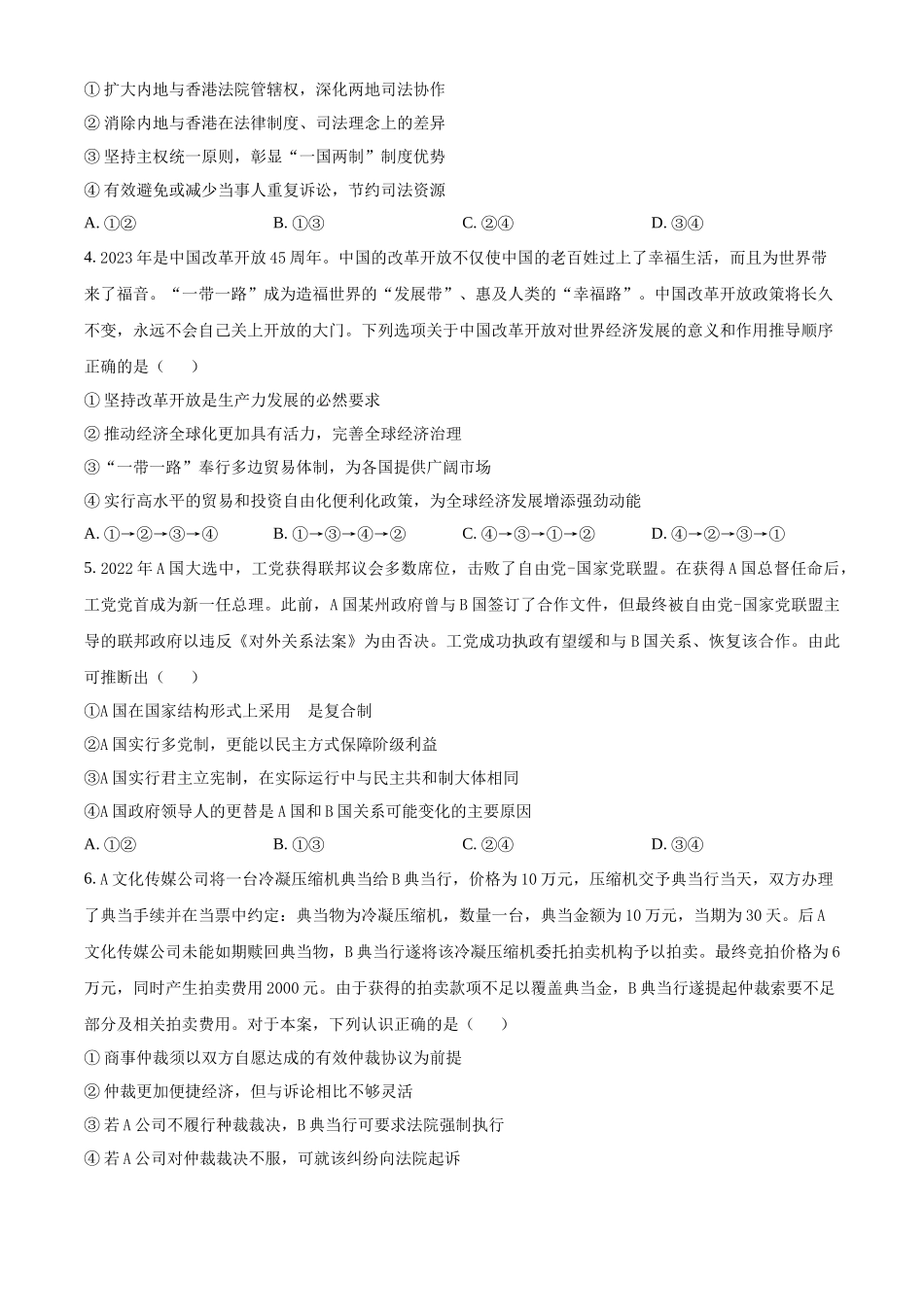 ① 扩大内地与香港法院管辖权，深化两地司法协作
② 消除内地与香港在法律制度、司法理念上的差异
③ 坚持主权统一原则，彰显“一国两制”制度优势
④ 有效避免或减少当事人重复诉讼，节约司法资源
A. ①②　　B. ①③　　C. ②④　　D. ③④

4. 2023 年是中国改革开放 45 周年。中国的改革开放不仅使中国的老百姓过上了幸福生活，而且为世界带来了福音。“一带一路”成为造福世界的“发展带”、惠及人类的“幸福路”。中国改革开放政策将长久不变，永远不会自己关上开放的大门。下列选项关于中国改革开放对世界经济发展的意义和作用推导顺序正确的是（　　）
① 坚持改革开放是生产力发展的必然要求
② 推动经济全球化更加具有活力，完善全球经济治理
③ “一带一路”奉行多边贸易体制，为各国提供广阔市场
④ 实行高水平的贸易和投资自由化便利化政策，为全球经济发展增添强劲动能
A. ①→②→③→④　　B. ①→③→④→②　　C. ④→③→①→②　　D. ④→②→③→①

5. 2022 年 A 国大选中，工党获得联邦议会多数席位，击败了自由党-国家党联盟。在获得 A 国总督任命后，工党党首成为新一任总理。此前，A 国某州政府曾与 B 国签订了合作文件，但最终被自由党-国家党联盟主导的联邦政府以违反《对外关系法案》为由否决。工党成功执政有望缓和与 B 国关系、恢复该合作。由此可推断出（　　）
①A 国在国家结构形式上采用　是复合制
②A 国实行多党制，更能以民主方式保障阶级利益
③A 国实行君主立宪制，在实际运行中与民主共和制大体相同
④A 国政府领导人的更替是 A 国和 B 国关系可能变化的主要原因
A. ①②　　B. ①③　　C. ②④　　D. ③④

6. A 文化传媒公司将一台冷凝压缩机典当给 B 典当行，价格为 10 万元，压缩机交予典当行当天，双方办理了典当手续并在当票中约定：典当物为冷凝压缩机，数量一台，典当金额为 10 万元，当期为 30 天。后 A 文化传媒公司未能如期赎回典当物，B 典当行遂将该冷凝压缩机委托拍卖机构予以拍卖。最终竞拍价格为 6 万元，同时产生拍卖费用 2000 元。由于获得的拍卖款项不足以覆盖典当金，B 典当行遂提起仲裁索要不足部分及相关拍卖费用。对于本案，下列认识正确的是（　　）
① 商事仲裁须以双方自愿达成的有效仲裁协议为前提
② 仲裁更加便捷经济，但与诉论相比不够灵活
③ 若 A 公司不履行种裁裁决，B 典当行可要求法院强制执行
④ 若 A 公司对仲裁裁决不服，可就该纠纷向法院起诉